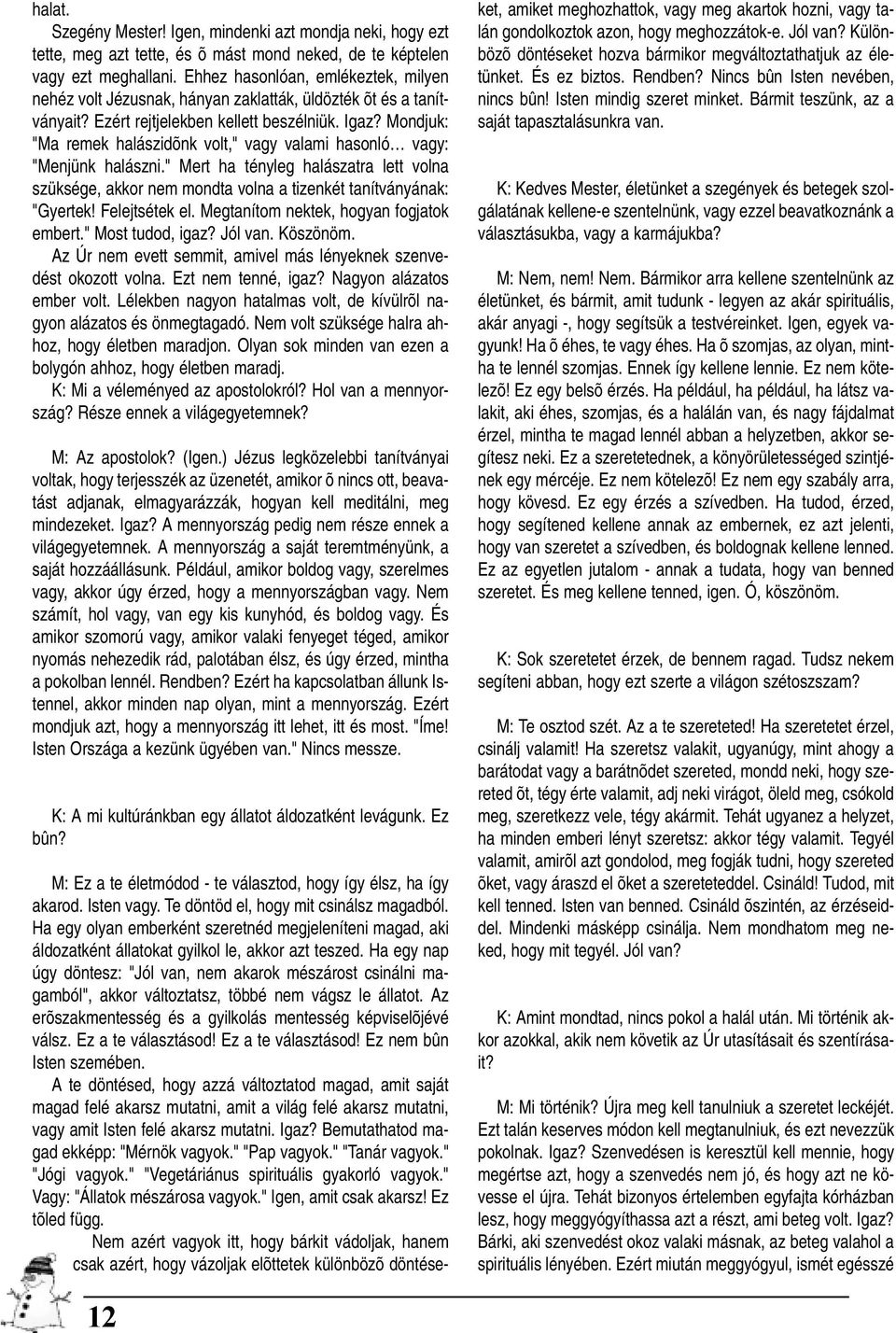 halat.

Szegény Mester! Igen, mindenki azt mondja neki, hogy ezt tette, meg azt tette, és õ mást mond neked, de te képtelen vagy ezt meghallani. Ehhez hasonlóan, emlékeztek, milyen nehéz volt Jézusnak, hányan zaklatták, üldözték õt és a tanítványait? Ezért rejtjelekben kellett beszélniük. Igaz? Mondjuk: "Ma remek halászidõnk volt," vagy valami hasonló… vagy: "Menjünk halászni." Mert ha tényleg halászatra lett volna szüksége, akkor nem mondta volna a tizenkét tanítványának: "Gyertek! Felejtsétek el. Megtanítom nektek, hogyan fogjatok embert." Most tudod, igaz? Jól van. Köszönöm.

Az Úr nem evett semmit, amivel más lényeknek szenvedést okozott volna. Ezt nem tenné, igaz? Nagyon alázatos ember volt. Lélekben nagyon hatalmas volt, de kívülrõl nagyon alázatos és önmegtagadó. Nem volt szüksége halra ahhoz, hogy életben maradjon. Olyan sok minden van ezen a bolygón ahhoz, hogy életben maradj.

K: Mi a véleményed az apostolokról? Hol van a mennyország? Része ennek a világegyetemnek?

M: Az apostolok? (Igen.) Jézus legközelebbi tanítványai voltak, hogy terjesszék az üzenetét, amikor õ nincs ott, beavatást adjanak, elmagyarázzák, hogyan kell meditálni, meg mindezeket. Igaz? A mennyország pedig nem része ennek a világegyetemnek. A mennyország a saját teremtményünk, a saját hozzáállásunk. Például, amikor boldog vagy, szerelmes vagy, akkor úgy érzed, hogy a mennyországban vagy. Nem számít, hol vagy, van egy kis kunyhód, és boldog vagy. És amikor szomorú vagy, amikor valaki fenyeget téged, amikor nyomás nehezedik rád, palotában élsz, és úgy érzed, mintha a pokolban lennél. Rendben? Ezért ha kapcsolatban állunk Istennel, akkor minden nap olyan, mint a mennyország. Ezért mondjuk azt, hogy a mennyország itt lehet, itt és most. "Íme! Isten Országa a kezünk ügyében van." Nincs messze.

K: A mi kultúránkban egy állatot áldozatként levágunk. Ez bûn?

M: Ez a te életmódod - te választod, hogy így élsz, ha így akarod. Isten vagy. Te döntöd el, hogy mit csinálsz magadból. Ha egy olyan emberként szeretnéd megjeleníteni magad, aki áldozatként állatokat gyilkol le, akkor azt teszed. Ha egy nap úgy döntesz: "Jól van, nem akarok mészárost csinálni magamból", akkor változtatsz, többé nem vágsz le állatot. Az erõszakmentesség és a gyilkolás mentesség képviselõjévé válsz. Ez a te választásod! Ez a te választásod! Ez nem bûn Isten szemében.

A te döntésed, hogy azzá változtatod magad, amit saját magad felé akarsz mutatni, amit a világ felé akarsz mutatni, vagy amit Isten felé akarsz mutatni. Igaz? Bemutathatod magad ekképp: "Mérnök vagyok." "Pap vagyok." "Tanár vagyok." "Jógi vagyok." "Vegetáriánus spirituális gyakorló vagyok." Vagy: "Állatok mészárosa vagyok." Igen, amit csak akarsz! Ez tõled függ.

Nem azért vagyok itt, hogy bárkit vádoljak, hanem csak azért, hogy vázoljak elõttetek különbözõ döntéseket, amiket meghozhattok, vagy meg akartok hozni, vagy talán gondolkoztok azon, hogy meghozzátok-e. Jól van? Különbözõ döntéseket hozva bármikor megváltoztathatjuk az életünket. És ez biztos. Rendben? Nincs bûn Isten nevében, nincs bûn! Isten mindig szeret minket. Bármit teszünk, az a saját tapasztalásunkra van.

K: Kedves Mester, életünket a szegények és betegek szolgálatának kellene-e szentelnünk, vagy ezzel beavatkoznánk a választásukba, vagy a karmájukba?

M: Nem, nem! Nem. Bármikor arra kellene szentelnünk az életünket, és bármit, amit tudunk - legyen az akár spirituális, akár anyagi -, hogy segítsük a testvéreinket. Igen, egyek vagyunk! Ha õ éhes, te vagy éhes. Ha õ szomjas, az olyan, mintha te lennél szomjas. Ennek így kellene lennie. Ez nem kötelezõ! Ez egy belsõ érzés. Ha például, ha például, ha látsz valakit, aki éhes, szomjas, és a halálán van, és nagy fájdalmat érzel, mintha te magad lennél abban a helyzetben, akkor segítesz neki. Ez a szeretetednek, a könyörületességed szintjének egy mércéje. Ez nem kötelezõ! Ez nem egy szabály arra, hogy kövesd. Ez egy érzés a szívedben. Ha tudod, érzed, hogy segítened kellene annak az embernek, ez azt jelenti, hogy van szeretet a szívedben, és boldognak kellene lenned. Ez az egyetlen jutalom - annak a tudata, hogy van benned szeretet. És meg kellene tenned, igen. Ó, köszönöm.

K: Sok szeretetet érzek, de bennem ragad. Tudsz nekem segíteni abban, hogy ezt szerte a világon szétoszszam?

M: Te osztod szét. Az a te szereteted! Ha szeretetet érzel, csinálj valamit! Ha szeretsz valakit, ugyanúgy, mint ahogy a barátodat vagy a barátnõdet szereted, mondd neki, hogy szereted õt, tégy érte valamit, adj neki virágot, öleld meg, csókold meg, szeretkezz vele, tégy akármit. Tehát ugyanez a helyzet, ha minden emberi lényt szeretsz: akkor tégy valamit. Tegyél valamit, amirõl azt gondolod, meg fogják tudni, hogy szereted õket, vagy áraszd el õket a szereteteddel. Csináld! Tudod, mit kell tenned. Isten van benned. Csináld õszintén, az érzéseiddel. Mindenki másképp csinálja. Nem mondhatom meg neked, hogy mit tegyél. Jól van?

K: Amint mondtad, nincs pokol a halál után. Mi történik akkor azokkal, akik nem követik az Úr utasításait és szentírásait?

M: Mi történik? Újra meg kell tanulniuk a szeretet leckéjét. Ezt talán keserves módon kell megtanulniuk, és ezt nevezzük pokolnak. Igaz? Szenvedésen is keresztül kell mennie, hogy megértse azt, hogy a szenvedés nem jó, és hogy azt ne kövesse el újra. Tehát bizonyos értelemben egyfajta kórházban lesz, hogy meggyógyíthassa azt a részt, ami beteg volt. Igaz? Bárki, aki szenvedést okoz valaki másnak, az beteg valahol a spirituális lényében. Ezért miután meggyógyul, ismét egészsé

12